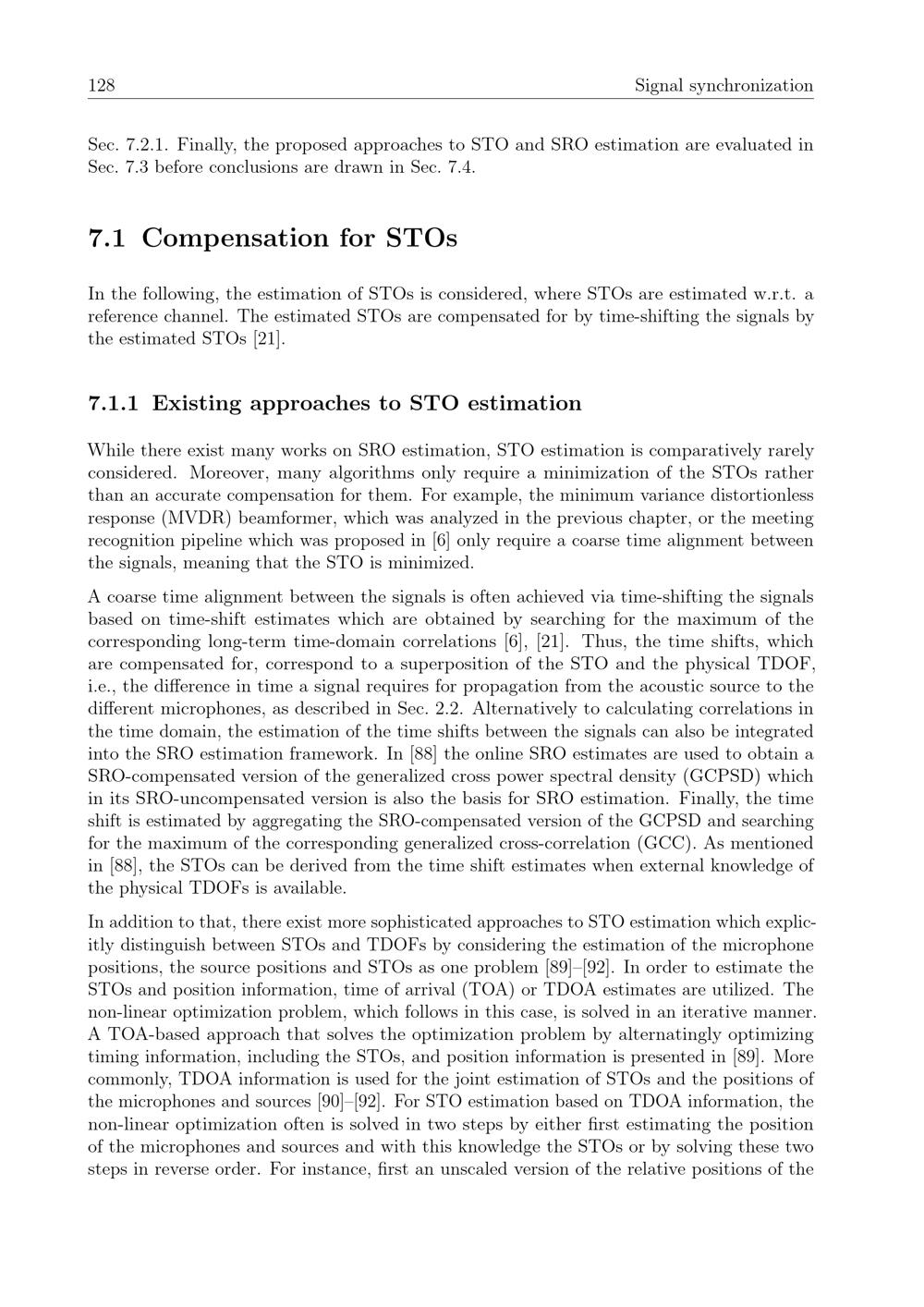 128 Signal synchronization

Sec. 7.2.1. Finally, the proposed approaches to STO and SRO estimation are evaluated in Sec. 7.3 before conclusions are drawn in Sec. 7.4.

7.1 Compensation for STOs

In the following, the estimation of STOs is considered, where STOs are estimated w.r.t. a reference channel. The estimated STOs are compensated for by time-shifting the signals by the estimated STOs [21].

7.1.1 Existing approaches to STO estimation

While there exist many works on SRO estimation, STO estimation is comparatively rarely considered. Moreover, many algorithms only require a minimization of the STOs rather than an accurate compensation for them. For example, the minimum variance distortionless response (MVDR) beamformer, which was analyzed in the previous chapter, or the meeting recognition pipeline which was proposed in [6] only require a coarse time alignment between the signals, meaning that the STO is minimized.

A coarse time alignment between the signals is often achieved via time-shifting the signals based on time-shift estimates which are obtained by searching for the maximum of the corresponding long-term time-domain correlations [6], [21]. Thus, the time shifts, which are compensated for, correspond to a superposition of the STO and the physical TDOF, i.e., the difference in time a signal requires for propagation from the acoustic source to the different microphones, as described in Sec. 2.2. Alternatively to calculating correlations in the time domain, the estimation of the time shifts between the signals can also be integrated into the SRO estimation framework. In [88] the online SRO estimates are used to obtain a SRO-compensated version of the generalized cross power spectral density (GCPSD) which in its SRO-uncompensated version is also the basis for SRO estimation. Finally, the time shift is estimated by aggregating the SRO-compensated version of the GCPSD and searching for the maximum of the corresponding generalized cross-correlation (GCC). As mentioned in [88], the STOs can be derived from the time shift estimates when external knowledge of the physical TDOFs is available.

In addition to that, there exist more sophisticated approaches to STO estimation which explicitly distinguish between STOs and TDOFs by considering the estimation of the microphone positions, the source positions and STOs as one problem [89]–[92]. In order to estimate the STOs and position information, time of arrival (TOA) or TDOA estimates are utilized. The non-linear optimization problem, which follows in this case, is solved in an iterative manner. A TOA-based approach that solves the optimization problem by alternatingly optimizing timing information, including the STOs, and position information is presented in [89]. More commonly, TDOA information is used for the joint estimation of STOs and the positions of the microphones and sources [90]–[92]. For STO estimation based on TDOA information, the non-linear optimization often is solved in two steps by either first estimating the position of the microphones and sources and with this knowledge the STOs or by solving these two steps in reverse order. For instance, first an unscaled version of the relative positions of the